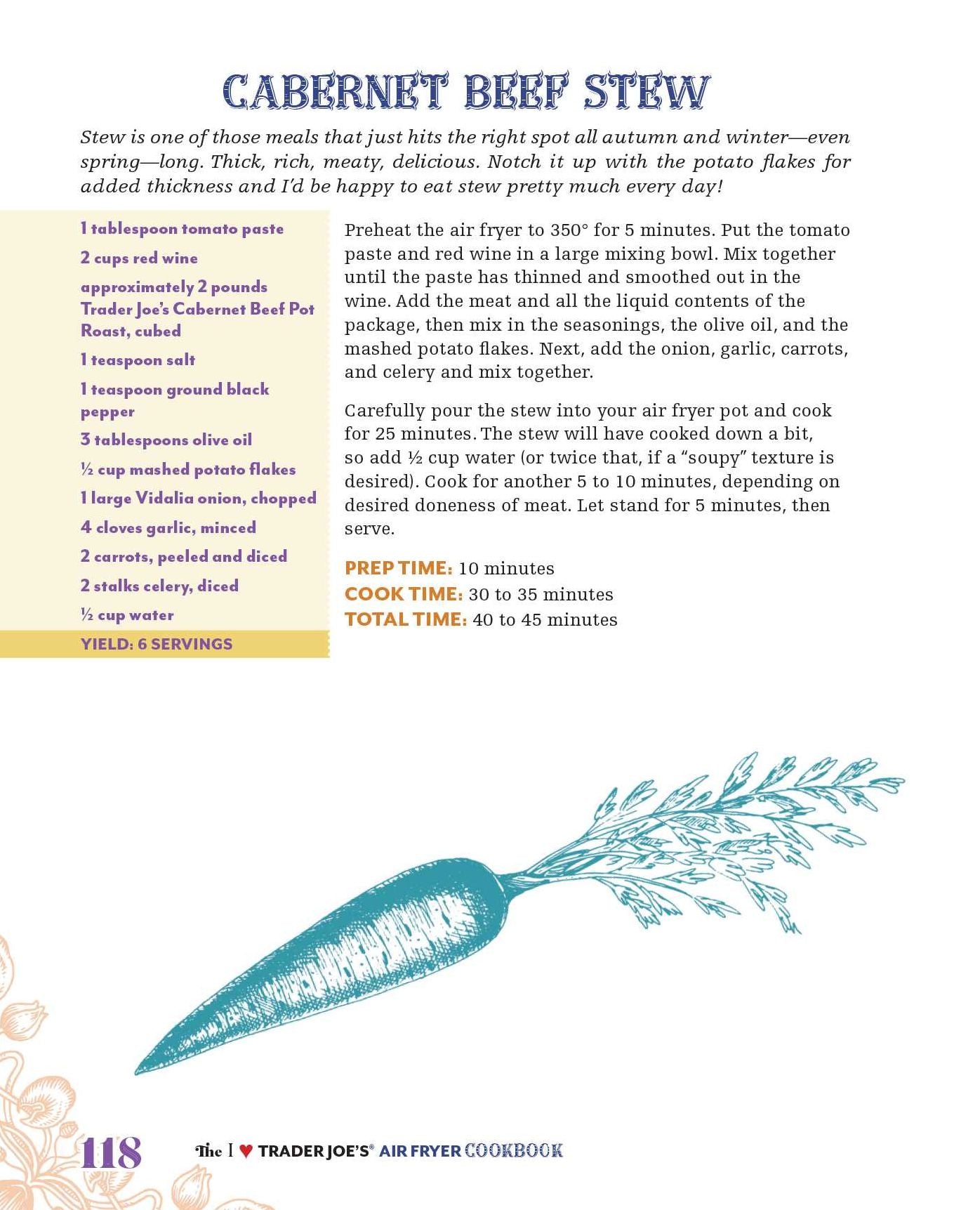 CABERNET BEEF STEW

Stew is one of those meals that just hits the right spot all autumn and winter—even spring—long. Thick, rich, meaty, delicious. Notch it up with the potato flakes for added thickness and I'd be happy to eat stew pretty much every day!

1 tablespoon tomato paste
2 cups red wine
approximately 2 pounds Trader Joe's Cabernet Beef Pot Roast, cubed
1 teaspoon salt
1 teaspoon ground black pepper
3 tablespoons olive oil
½ cup mashed potato flakes
1 large Vidalia onion, chopped
4 cloves garlic, minced
2 carrots, peeled and diced
2 stalks celery, diced
½ cup water
YIELD: 6 SERVINGS

Preheat the air fryer to 350° for 5 minutes. Put the tomato paste and red wine in a large mixing bowl. Mix together until the paste has thinned and smoothed out in the wine. Add the meat and all the liquid contents of the package, then mix in the seasonings, the olive oil, and the mashed potato flakes. Next, add the onion, garlic, carrots, and celery and mix together.

Carefully pour the stew into your air fryer pot and cook for 25 minutes. The stew will have cooked down a bit, so add ½ cup water (or twice that, if a "soupy" texture is desired). Cook for another 5 to 10 minutes, depending on desired doneness of meat. Let stand for 5 minutes, then serve.

PREP TIME: 10 minutes
COOK TIME: 30 to 35 minutes
TOTAL TIME: 40 to 45 minutes

118 The I ♥ TRADER JOE'S® AIR FRYER COOKBOOK